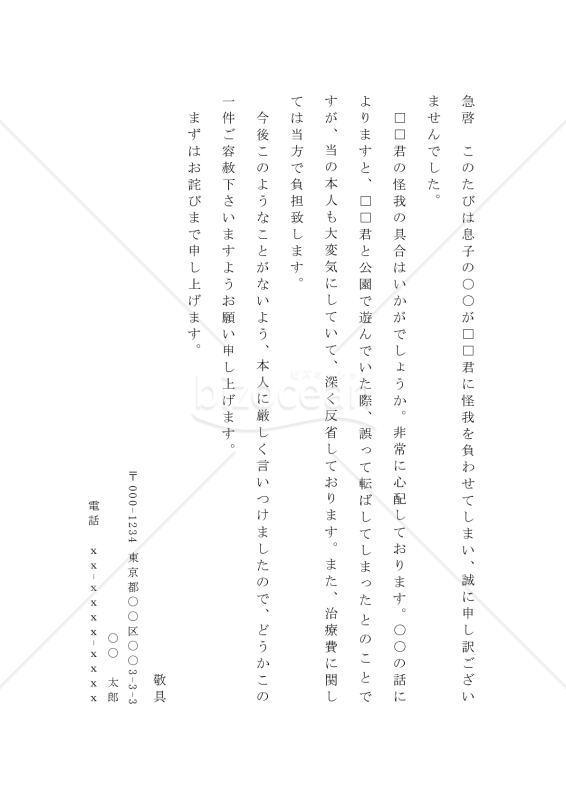 急啓　このたびは息子の○○が□□君に怪我を負わせてしまい、誠に申し訳ございませんでした。

□□君の怪我の具合はいかがでしょうか。非常に心配しております。○○の話によりますと、□□君と公園で遊んでいた際、誤って転ばしてしまったとのことですが、当の本人も大変気にしていて、深く反省しております。また、治療費に関しては当方で負担致します。

今後このようなことがないよう、本人に厳しく言いつけましたので、どうかこの一件ご容赦下さいますようお願い申し上げます。

まずはお詫びまで申し上げます。

敬具

〒000-1234　東京都○○区○○3-3-3

○○　太郎

電話　xx-xxxx-xxxx

bizocean